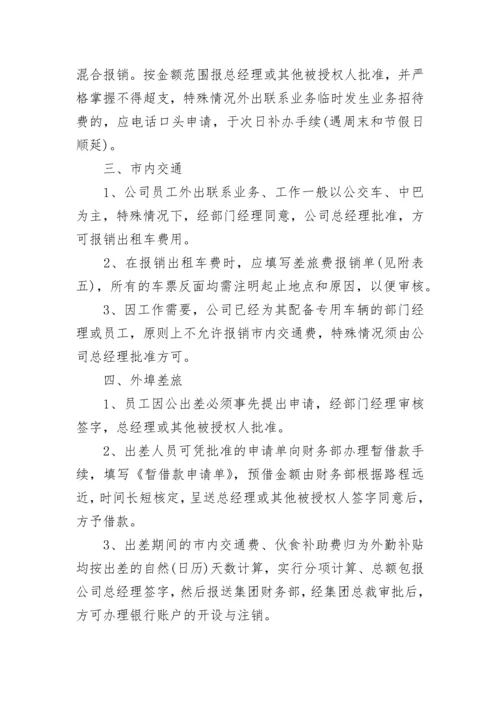 混合报销。按金额范围报总经理或其他被授权人批准，并严格掌握不得超支，特殊情况外出联系业务临时发生业务招待费的，应电话口头申请，于次日补办手续(遇周末和节假日顺延)。

三、市内交通

1、公司员工外出联系业务、工作一般以公交车、中巴为主，特殊情况下，经部门经理同意，公司总经理批准，方可报销出租车费用。

2、在报销出租车费时，应填写差旅费报销单(见附表五)，所有的车票反面均需注明起止地点和原因，以便审核。

3、因工作需要，公司已经为其配备专用车辆的部门经理或员工，原则上不允许报销市内交通费，特殊情况须由公司总经理批准方可。

四、外埠差旅

1、员工因公出差必须事先提出申请，经部门经理审核签字，总经理或其他被授权人批准。

2、出差人员可凭批准的申请单向财务部办理暂借款手续，填写《暂借款申请单》，预借金额由财务部根据路程远近，时间长短核定，呈送总经理或其他被授权人签字同意后，方予借款。

3、出差期间的市内交通费、伙食补助费归为外勤补贴均按出差的自然(日历)天数计算，实行分项计算、总额包报公司总经理签字，然后报送集团财务部，经集团总裁审批后，方可办理银行账户的开设与注销。